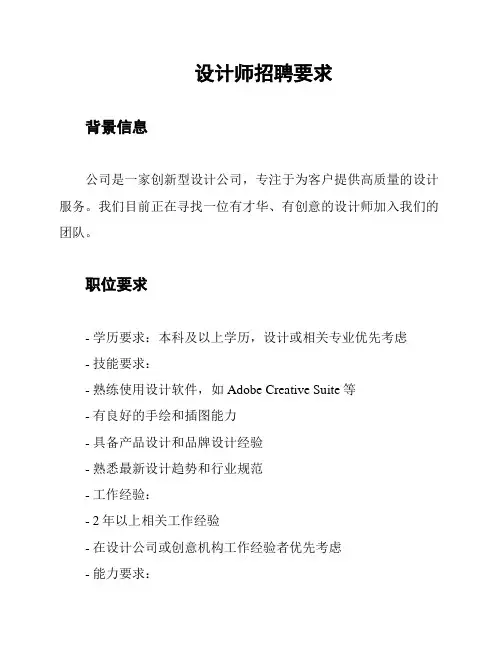 设计师招聘要求

背景信息

公司是一家创新型设计公司，专注于为客户提供高质量的设计服务。我们目前正在寻找一位有才华、有创意的设计师加入我们的团队。

职位要求

- 学历要求：本科及以上学历，设计或相关专业优先考虑
- 技能要求：
- 熟练使用设计软件，如 Adobe Creative Suite 等
- 有良好的手绘和插图能力
- 具备产品设计和品牌设计经验
- 熟悉最新设计趋势和行业规范
- 工作经验：
- 2 年以上相关工作经验
- 在设计公司或创意机构工作经验者优先考虑
- 能力要求：